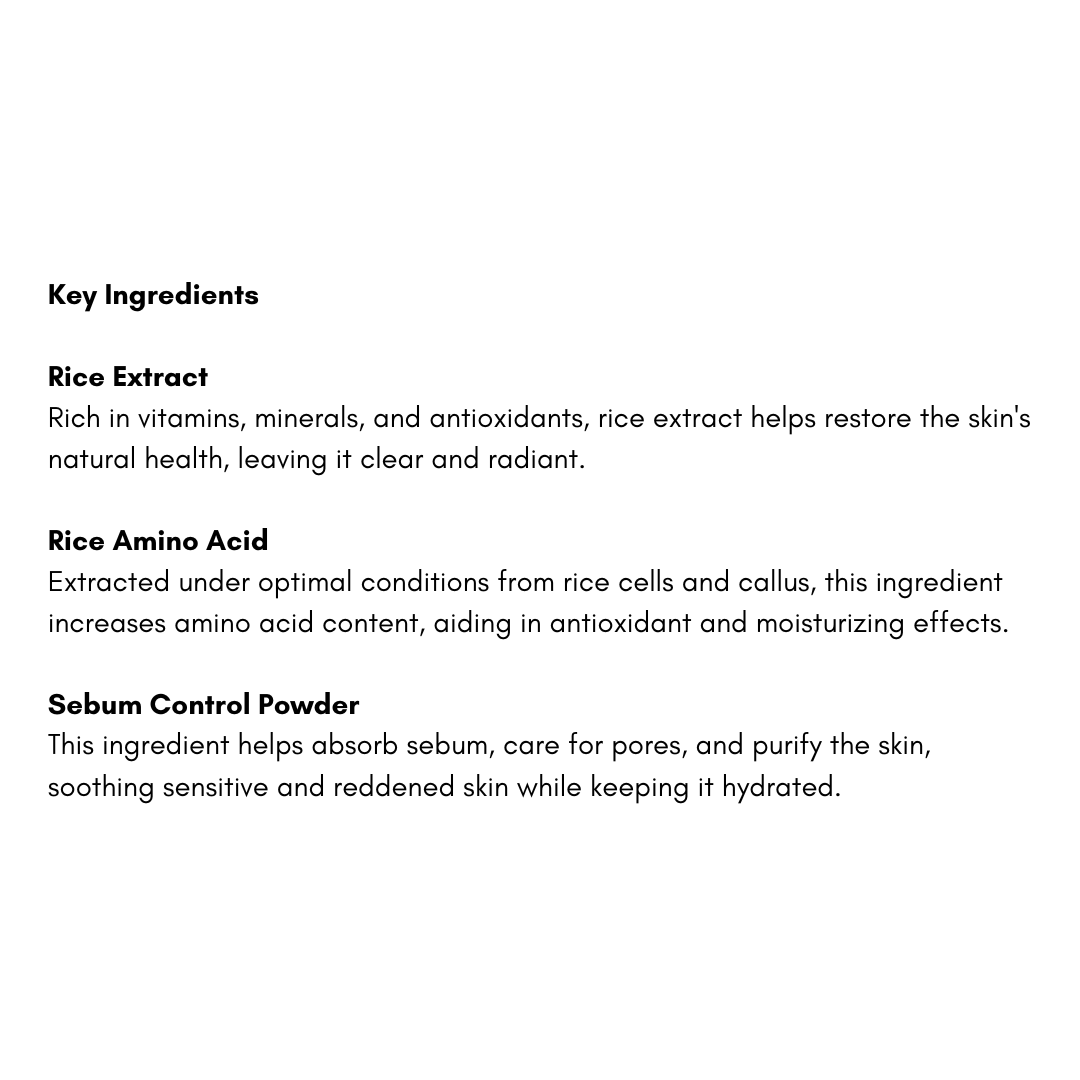 Key Ingredients

Rice Extract
Rich in vitamins, minerals, and antioxidants, rice extract helps restore the skin's natural health, leaving it clear and radiant.

Rice Amino Acid
Extracted under optimal conditions from rice cells and callus, this ingredient increases amino acid content, aiding in antioxidant and moisturizing effects.

Sebum Control Powder
This ingredient helps absorb sebum, care for pores, and purify the skin, soothing sensitive and reddened skin while keeping it hydrated.